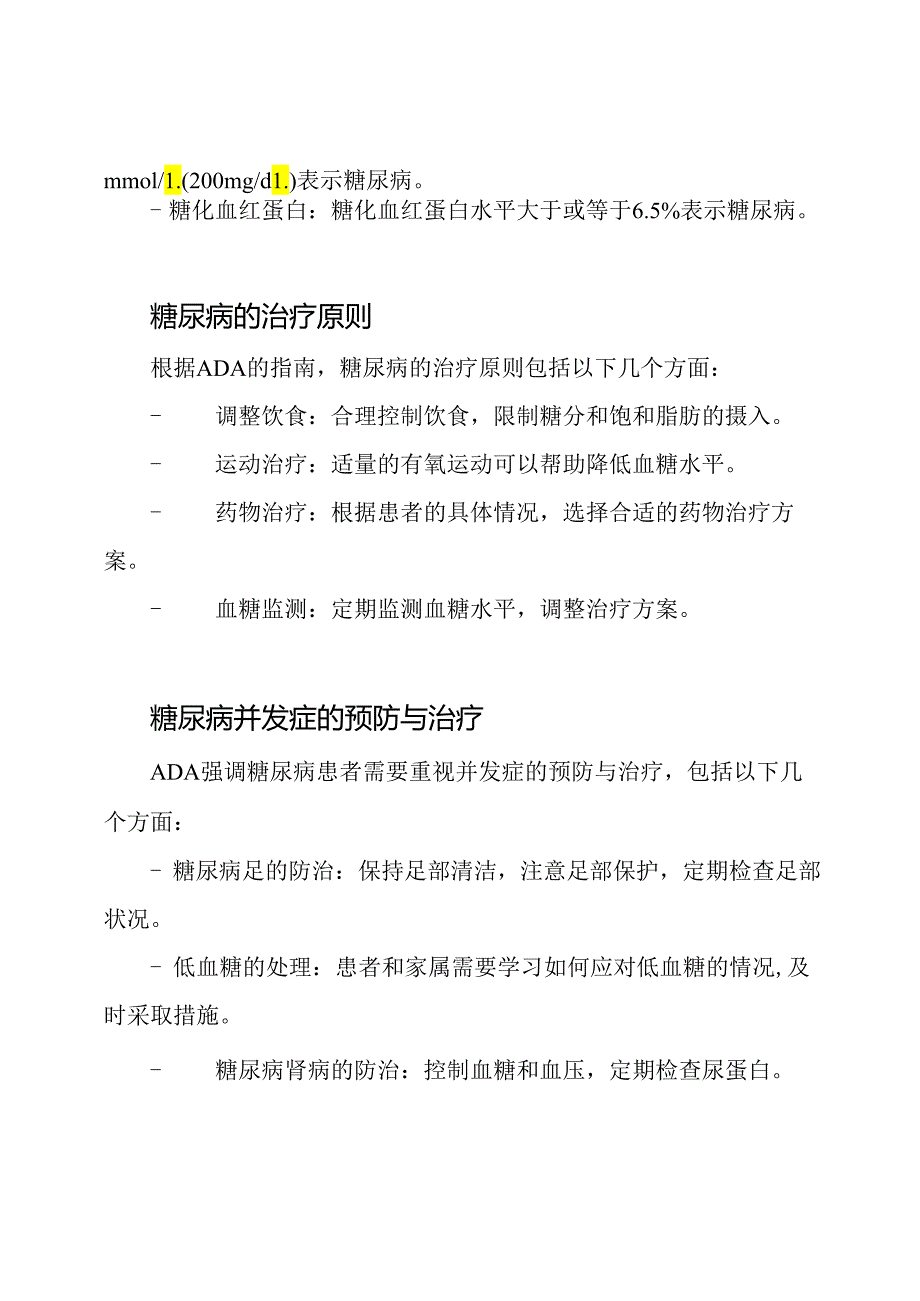 mmol/1.(200mg/d1.)表示糖尿病。

- 糖化血红蛋白：糖化血红蛋白水平大于或等于6.5%表示糖尿病。

糖尿病的治疗原则

根据ADA的指南，糖尿病的治疗原则包括以下几个方面：

- 调整饮食：合理控制饮食，限制糖分和饱和脂肪的摄入。

- 运动治疗：适量的有氧运动可以帮助降低血糖水平。

- 药物治疗：根据患者的具体情况，选择合适的药物治疗方案。

- 血糖监测：定期监测血糖水平，调整治疗方案。

糖尿病并发症的预防与治疗

ADA强调糖尿病患者需要重视并发症的预防与治疗，包括以下几个方面：

- 糖尿病足的防治：保持足部清洁，注意足部保护，定期检查足部状况。

- 低血糖的处理：患者和家属需要学习如何应对低血糖的情况,及时采取措施。

- 糖尿病肾病的防治：控制血糖和血压，定期检查尿蛋白。